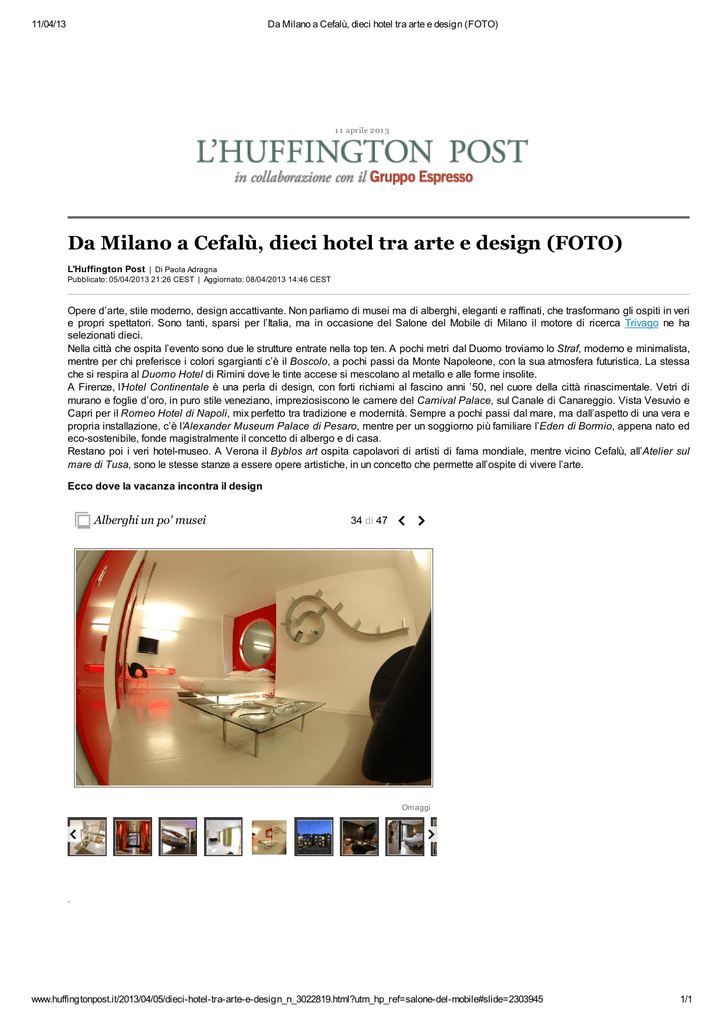 11/04/13 Da Milano a Cefalù, dieci hotel tra arte e design (FOTO)

11 aprile 2013

L'HUFFINGTON POST

in collaborazione con il Gruppo Espresso

Da Milano a Cefalù, dieci hotel tra arte e design (FOTO)

L'Huffington Post | Di Paola Adragna
Pubblicato: 05/04/2013 21:26 CEST | Aggiornato: 08/04/2013 14:46 CEST

Opere d'arte, stile moderno, design accattivante. Non parliamo di musei ma di alberghi, eleganti e raffinati, che trasformano gli ospiti in veri e propri spettatori. Sono tanti, sparsi per l'Italia, ma in occasione del Salone del Mobile di Milano il motore di ricerca Trivago ne ha selezionati dieci.

Nella città che ospita l'evento sono due le strutture entrate nella top ten. A pochi metri dal Duomo troviamo lo Straf, moderno e minimalista, mentre per chi preferisce i colori sgargianti c'è il Boscolo, a pochi passi da Monte Napoleone, con la sua atmosfera futuristica. La stessa che si respira al Duomo Hotel di Rimini dove le tinte accese si mescolano al metallo e alle forme insolite.

A Firenze, l'Hotel Continentale è una perla di design, con forti richiami al fascino anni '50, nel cuore della città rinascimentale. Vetri di murano e foglie d'oro, in puro stile veneziano, impreziosiscono le camere del Carnival Palace, sul Canale di Canareggio. Vista Vesuvio e Capri per il Romeo Hotel di Napoli, mix perfetto tra tradizione e modernità. Sempre a pochi passi dal mare, ma dall'aspetto di una vera e propria installazione, c'è l'Alexander Museum Palace di Pesaro, mentre per un soggiorno più familiare l'Eden di Bormio, appena nato ed eco-sostenibile, fonde magistralmente il concetto di albergo e di casa.

Restano poi i veri hotel-museo. A Verona il Byblos art ospita capolavori di artisti di fama mondiale, mentre vicino Cefalù, all'Atelier sul mare di Tusa, sono le stesse stanze a essere opere artistiche, in un concetto che permette all'ospite di vivere l'arte.

Ecco dove la vacanza incontra il design

Alberghi un po' musei

34 di 47

Omaggi

www.huffingtonpost.it/2013/04/05/dieci-hotel-tra-arte-e-design_n_3022819.html?utm_hp_ref=salone-del-mobile#slide=2303945 1/1